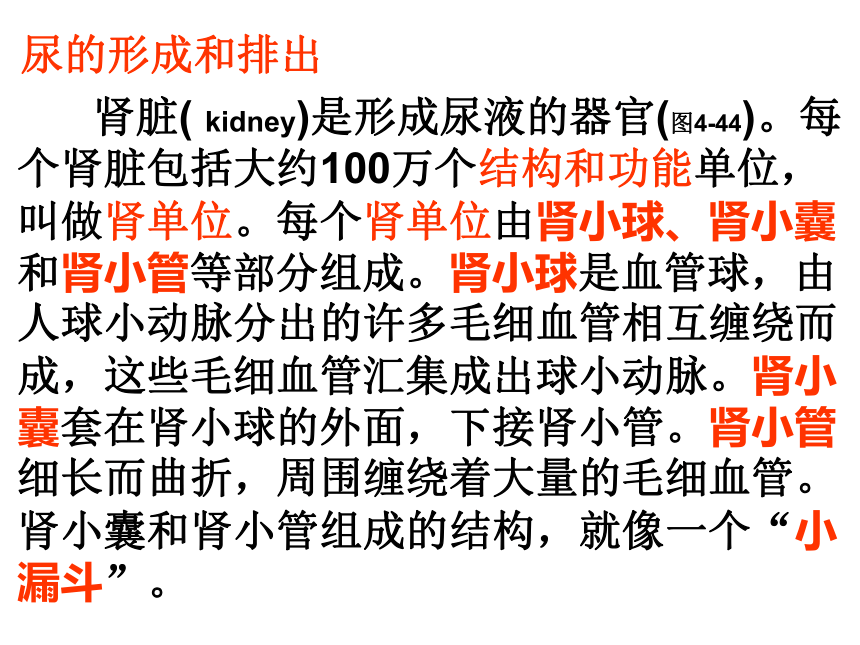 尿的形成和排出

肾脏( kidney)是形成尿液的器官(图4-44)。每个肾脏包括大约100万个结构和功能单位，叫做肾单位。每个肾单位由肾小球、肾小囊和肾小管等部分组成。肾小球是血管球，由人球小动脉分出的许多毛细血管相互缠绕而成，这些毛细血管汇集成出球小动脉。肾小囊套在肾小球的外面，下接肾小管。肾小管细长而曲折，周围缠绕着大量的毛细血管。肾小囊和肾小管组成的结构，就像一个“小漏斗”。